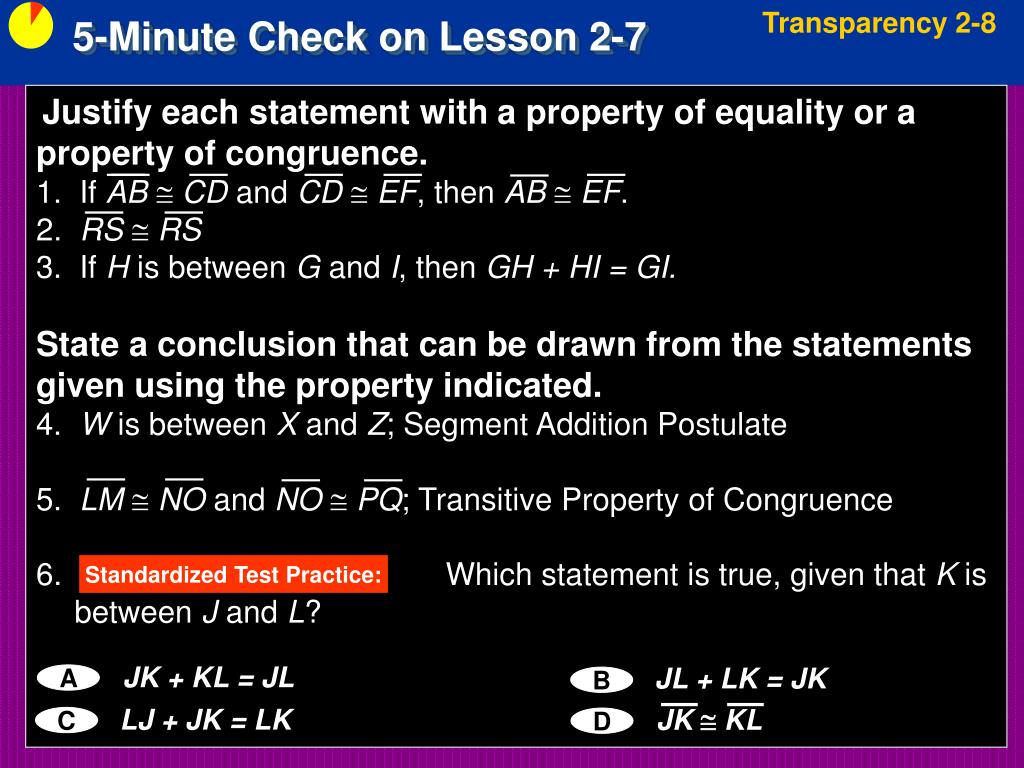 5-Minute Check on Lesson 2-7

Transparency 2-8

Justify each statement with a property of equality or a property of congruence.
1. If $\overline{AB} \cong \overline{CD}$ and $\overline{CD} \cong \overline{EF}$, then $\overline{AB} \cong \overline{EF}$.
2. $\overline{RS} \cong \overline{RS}$
3. If $H$ is between $G$ and $I$, then $GH + HI = GI$.

State a conclusion that can be drawn from the statements given using the property indicated.
4. $W$ is between $X$ and $Z$; Segment Addition Postulate

5. $\overline{LM} \cong \overline{NO}$ and $\overline{NO} \cong \overline{PQ}$; Transitive Property of Congruence

6. Standardized Test Practice: Which statement is true, given that $K$ is between $J$ and $L$?

A $JK + KL = JL$
B $JL + LK = JK$
C $LJ + JK = LK$
D $\overline{JK} \cong \overline{KL}$